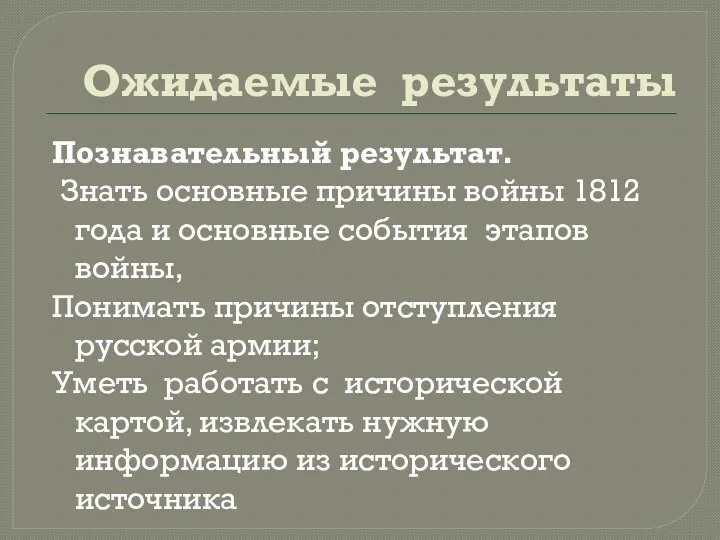 Ожидаемые результаты

Познавательный результат.

Знать основные причины войны 1812 года и основные события этапов войны,

Понимать причины отступления русской армии;

Уметь работать с исторической картой, извлекать нужную информацию из исторического источника